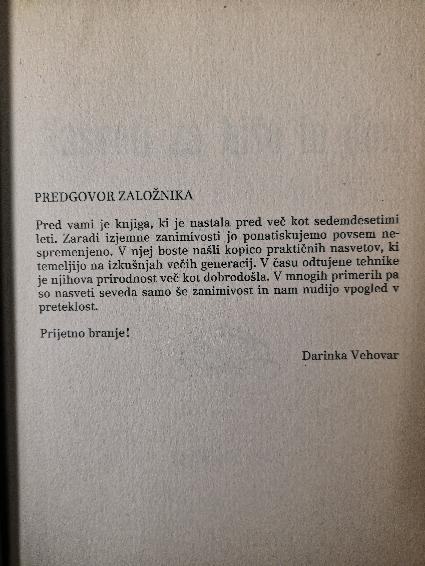 PREDGOVOR ZALOŽNIKA

Pred vami je knjiga, ki je nastala pred več kot sedemdesetimi leti. Zaradi izjemne zanimivosti jo ponatiskujemo povsem nespremenjeno. V njej boste našli kopico praktičnih nasvetov, ki temeljijo na izkušnjah večih generacij. V času odtujene tehnike je njihova prirodnost več kot dobrodošla. V mnogih primerih pa so nasveti seveda samo še zanimivost in nam nudijo vpogled v preteklost.

Prijetno branje!

Darinka Vehovar